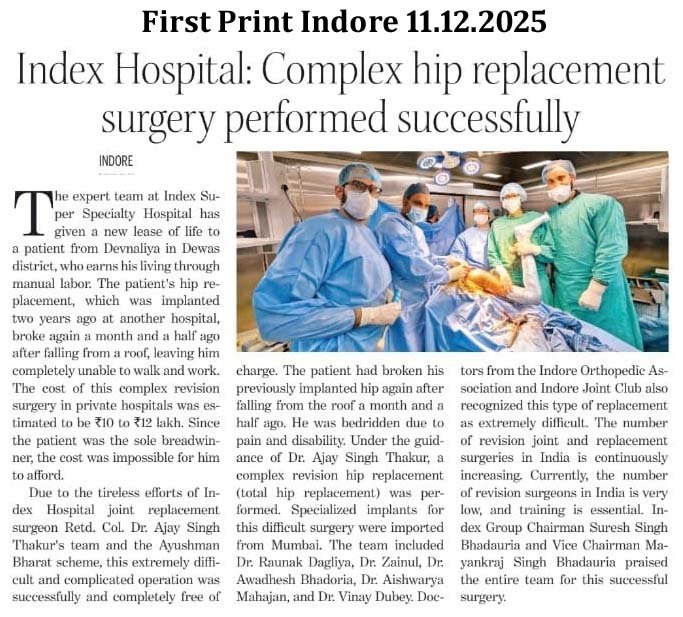 First Print Indore 11.12.2025

Index Hospital: Complex hip replacement surgery performed successfully

INDORE

The expert team at Index Super Specialty Hospital has given a new lease of life to a patient from Devnaliya in Dewas district, who earns his living through manual labor. The patient's hip replacement, which was implanted two years ago at another hospital, broke again a month and a half ago after falling from a roof, leaving him completely unable to walk and work. The cost of this complex revision surgery in private hospitals was estimated to be ₹10 to ₹12 lakh. Since the patient was the sole breadwinner, the cost was impossible for him to afford.

Due to the tireless efforts of Index Hospital joint replacement surgeon Retd. Col. Dr. Ajay Singh Thakur's team and the Ayushman Bharat scheme, this extremely difficult and complicated operation was successfully and completely free of charge. The patient had broken his previously implanted hip again after falling from the roof a month and a half ago. He was bedridden due to pain and disability. Under the guidance of Dr. Ajay Singh Thakur, a complex revision hip replacement (total hip replacement) was performed. Specialized implants for this difficult surgery were imported from Mumbai. The team included Dr. Raunak Dagliya, Dr. Zainul, Dr. Awadhesh Bhadoria, Dr. Aishwarya Mahajan, and Dr. Vinay Dubey. Doctors from the Indore Orthopedic Association and Indore Joint Club also recognized this type of replacement as extremely difficult. The number of revision joint and replacement surgeries in India is continuously increasing. Currently, the number of revision surgeons in India is very low, and training is essential. Index Group Chairman Suresh Singh Bhadauria and Vice Chairman Mayankraj Singh Bhadauria praised the entire team for this successful surgery.